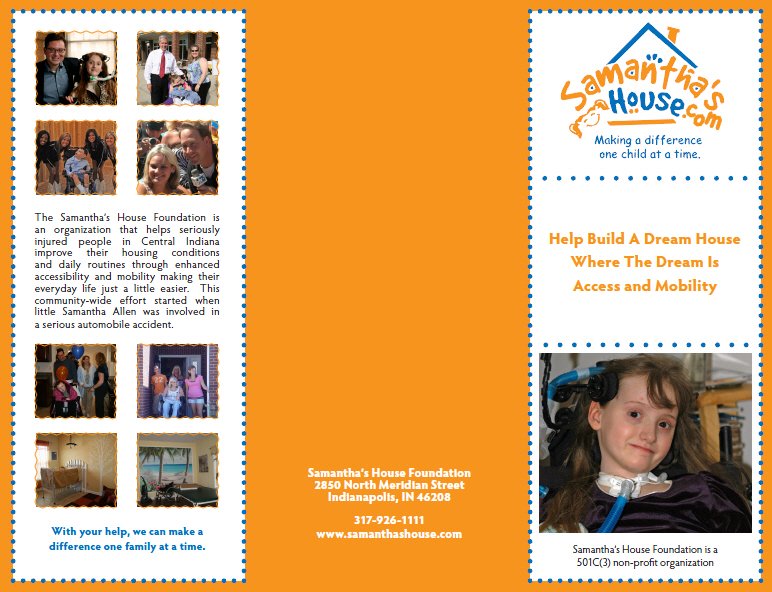 The Samantha's House Foundation is an organization that helps seriously injured people in Central Indiana improve their housing conditions and daily routines through enhanced accessibility and mobility making their everyday life just a little easier. This community-wide effort started when little Samantha Allen was involved in a serious automobile accident.

With your help, we can make a difference one family at a time.

Samantha's House Foundation
2850 North Meridian Street
Indianapolis, IN 46208

317-926-1111
www.samanthashouse.com

Samantha's House.com
Making a difference one child at a time.

Help Build A Dream House Where The Dream Is Access and Mobility

Samantha's House Foundation is a 501C(3) non-profit organization